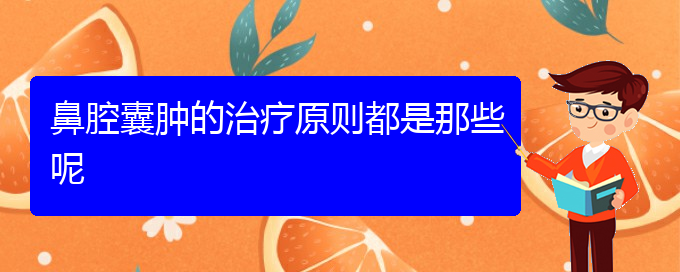 鼻腔囊肿的治疗原则都是那些呢